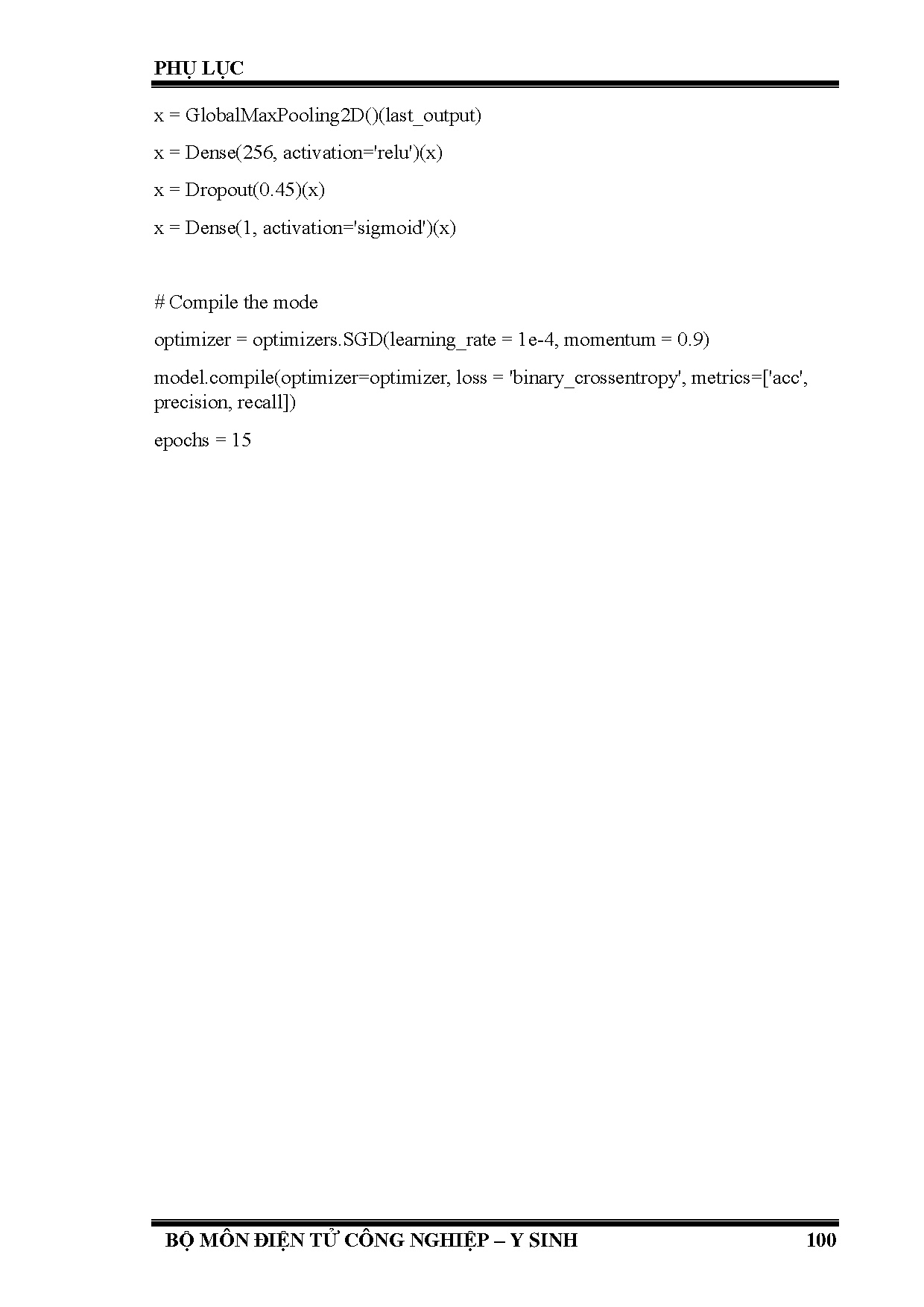 PHỤ LỤC

x = GlobalMaxPooling2D()(last_output)

x = Dense(256, activation='relu')(x)

x = Dropout(0.45)(x)

x = Dense(1, activation='sigmoid')(x)

# Compile the mode

optimizer = optimizers.SGD(learning_rate = 1e-4, momentum = 0.9)

model.compile(optimizer=optimizer, loss = 'binary_crossentropy', metrics=['acc', precision, recall])

epochs = 15

BỘ MÔN ĐIỆN TỬ CÔNG NGHIỆP – Y SINH 100